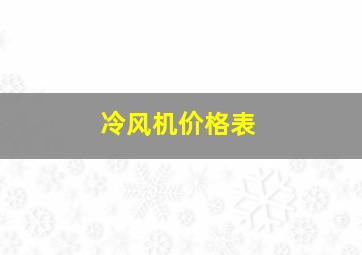 冷风机价格表